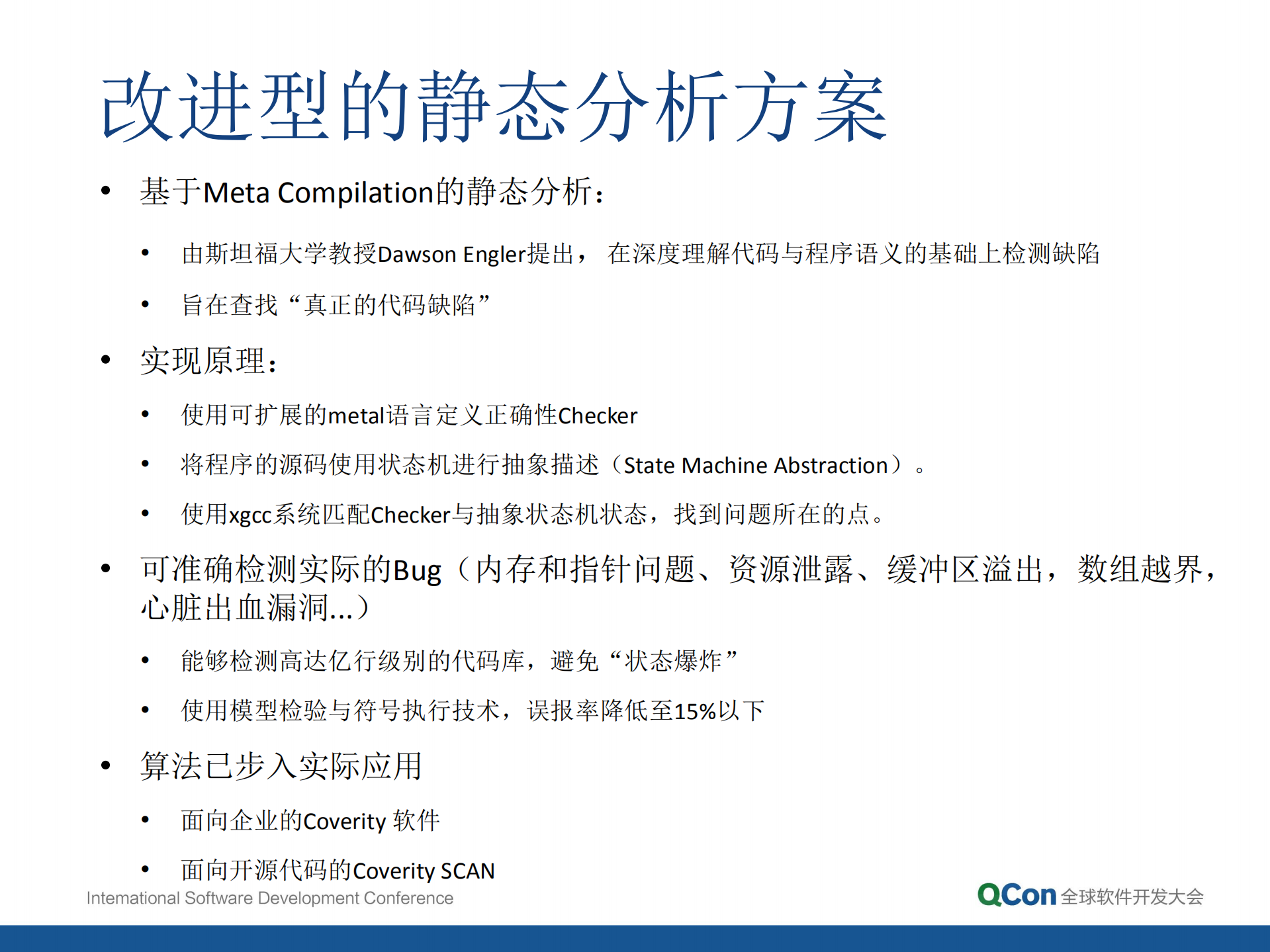 改进型的静态分析方案

• 基于Meta Compilation的静态分析：

• 由斯坦福大学教授Dawson Engler提出， 在深度理解代码与程序语义的基础上检测缺陷

• 旨在查找“真正的代码缺陷”

• 实现原理：

• 使用可扩展的metal语言定义正确性Checker

• 将程序的源码使用状态机进行抽象描述（State Machine Abstraction）。

• 使用xgcc系统匹配Checker与抽象状态机状态，找到问题所在的点。

• 可准确检测实际的Bug（内存和指针问题、资源泄露、缓冲区溢出，数组越界，心脏出血漏洞...）

• 能够检测高达亿行级别的代码库，避免“状态爆炸”

• 使用模型检验与符号执行技术，误报率降低至15%以下

• 算法已步入实际应用

• 面向企业的Coverity 软件

• 面向开源代码的Coverity SCAN

International Software Development Conference

QCon 全球软件开发大会